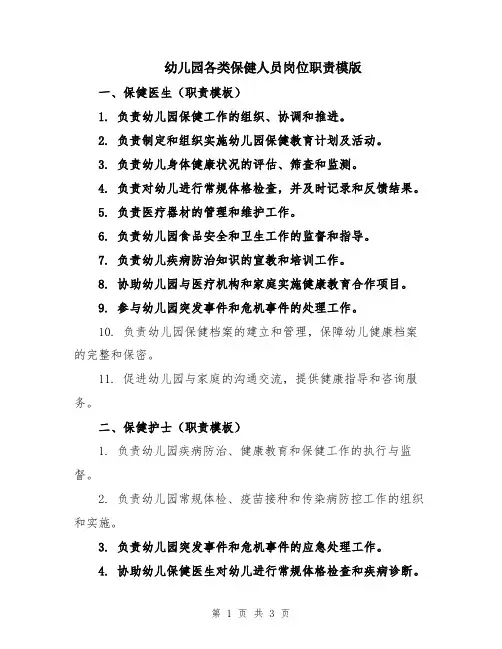 幼儿园各类保健人员岗位职责模版

一、保健医生（职责模板）

1. 负责幼儿园保健工作的组织、协调和推进。

2. 负责制定和组织实施幼儿园保健教育计划及活动。

3. 负责幼儿身体健康状况的评估、筛查和监测。

4. 负责对幼儿进行常规体格检查，并及时记录和反馈结果。

5. 负责医疗器材的管理和维护工作。

6. 负责幼儿园食品安全和卫生工作的监督和指导。

7. 负责幼儿疾病防治知识的宣教和培训工作。

8. 协助幼儿园与医疗机构和家庭实施健康教育合作项目。

9. 参与幼儿园突发事件和危机事件的处理工作。

10. 负责幼儿园保健档案的建立和管理，保障幼儿健康档案的完整和保密。

11. 促进幼儿园与家庭的沟通交流，提供健康指导和咨询服务。

二、保健护士（职责模板）

1. 负责幼儿园疾病防治、健康教育和保健工作的执行与监督。

2. 负责幼儿园常规体检、疫苗接种和传染病防控工作的组织和实施。

3. 负责幼儿园突发事件和危机事件的应急处理工作。

4. 协助幼儿保健医生对幼儿进行常规体格检查和疾病诊断。

第 1 页 共 3 页